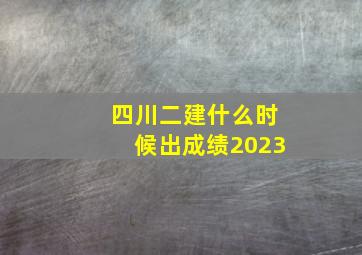 四川二建什么时候出成绩2023